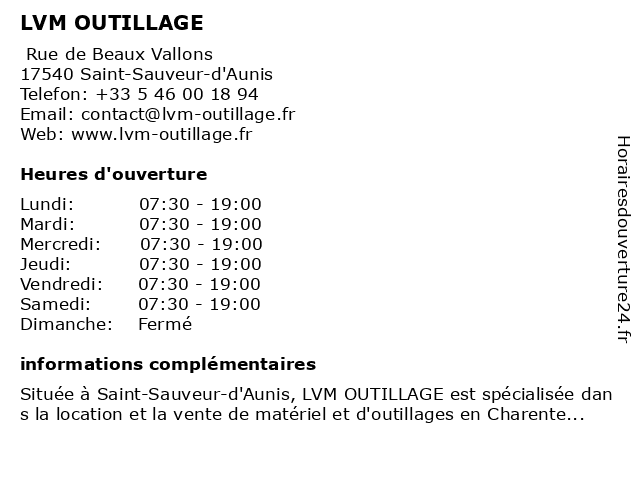 LVM OUTILLAGE

Rue de Beaux Vallons
17540 Saint-Sauveur-d'Aunis
Telefon: +33 5 46 00 18 94
Email: contact@lvm-outillage.fr
Web: www.lvm-outillage.fr

Heures d'ouverture

| | |
|---|---|
| Lundi: | 07:30 - 19:00 |
| Mardi: | 07:30 - 19:00 |
| Mercredi: | 07:30 - 19:00 |
| Jeudi: | 07:30 - 19:00 |
| Vendredi: | 07:30 - 19:00 |
| Samedi: | 07:30 - 19:00 |
| Dimanche: | Fermé |

informations complémentaires

Située à Saint-Sauveur-d'Aunis, LVM OUTILLAGE est spécialisée dans la location et la vente de matériel et d'outillages en Charente...

Horairesdouverture24.fr